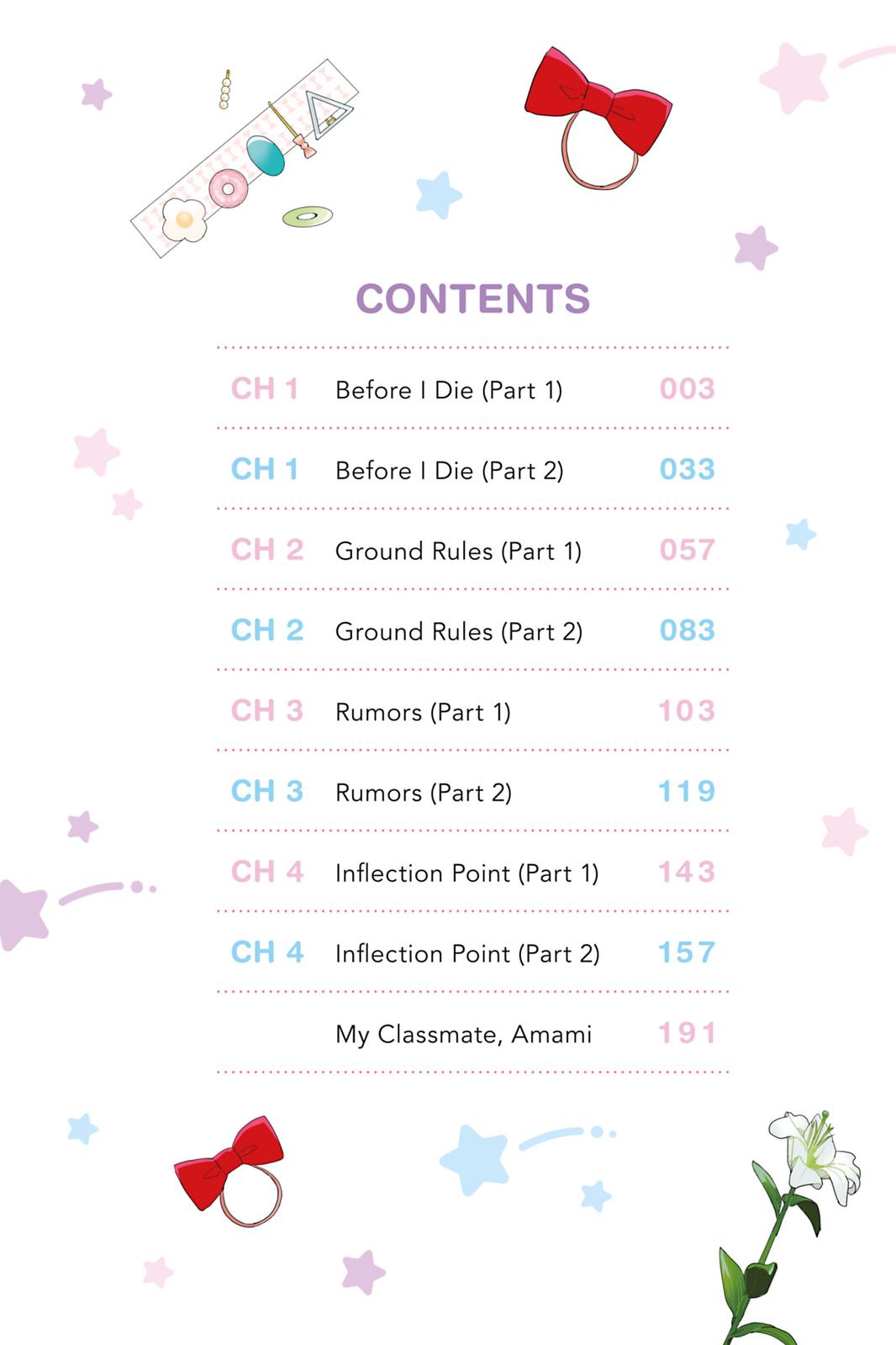 CONTENTS

| | | |
|---|---|---|
| CH 1 | Before I Die (Part 1) | 003 |
| CH 1 | Before I Die (Part 2) | 033 |
| CH 2 | Ground Rules (Part 1) | 057 |
| CH 2 | Ground Rules (Part 2) | 083 |
| CH 3 | Rumors (Part 1) | 103 |
| CH 3 | Rumors (Part 2) | 119 |
| CH 4 | Inflection Point (Part 1) | 143 |
| CH 4 | Inflection Point (Part 2) | 157 |
| | My Classmate, Amami | 191 |